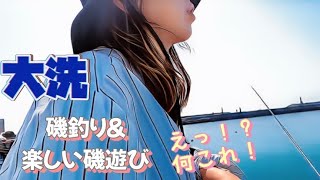 大洗

磯釣り&
楽しい磯遊び

えっ！？
何これ！